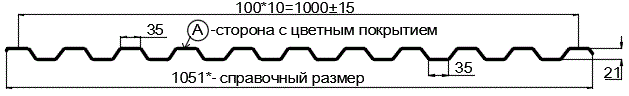 100*10=1000±15

35

A -сторона с цветным покрытием

35

21

1051*- справочный размер